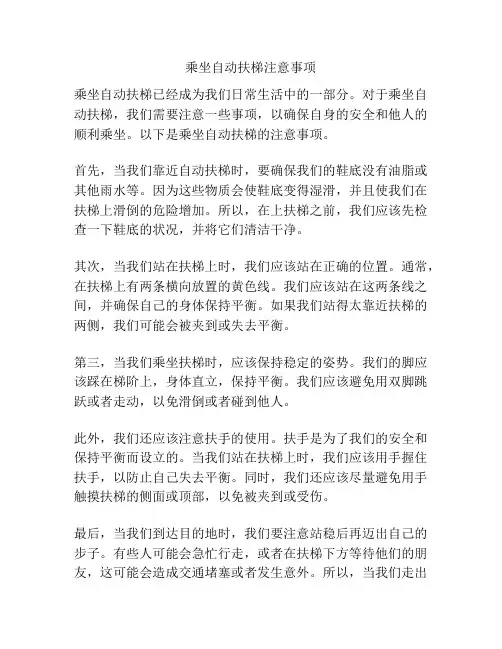 乘坐自动扶梯注意事项

乘坐自动扶梯已经成为我们日常生活中的一部分。对于乘坐自动扶梯，我们需要注意一些事项，以确保自身的安全和他人的顺利乘坐。以下是乘坐自动扶梯的注意事项。

首先，当我们靠近自动扶梯时，要确保我们的鞋底没有油脂或其他雨水等。因为这些物质会使鞋底变得湿滑，并且使我们在扶梯上滑倒的危险增加。所以，在上扶梯之前，我们应该先检查一下鞋底的状况，并将它们清洁干净。

其次，当我们站在扶梯上时，我们应该站在正确的位置。通常，在扶梯上有两条横向放置的黄色线。我们应该站在这两条线之间，并确保自己的身体保持平衡。如果我们站得太靠近扶梯的两侧，我们可能会被夹到或失去平衡。

第三，当我们乘坐扶梯时，应该保持稳定的姿势。我们的脚应该踩在梯阶上，身体直立，保持平衡。我们应该避免用双脚跳跃或者走动，以免滑倒或者碰到他人。

此外，我们还应该注意扶手的使用。扶手是为了我们的安全和保持平衡而设立的。当我们站在扶梯上时，我们应该用手握住扶手，以防止自己失去平衡。同时，我们还应该尽量避免用手触摸扶梯的侧面或顶部，以免被夹到或受伤。

最后，当我们到达目的地时，我们要注意站稳后再迈出自己的步子。有些人可能会急忙行走，或者在扶梯下方等待他们的朋友，这可能会造成交通堵塞或者发生意外。所以，当我们走出